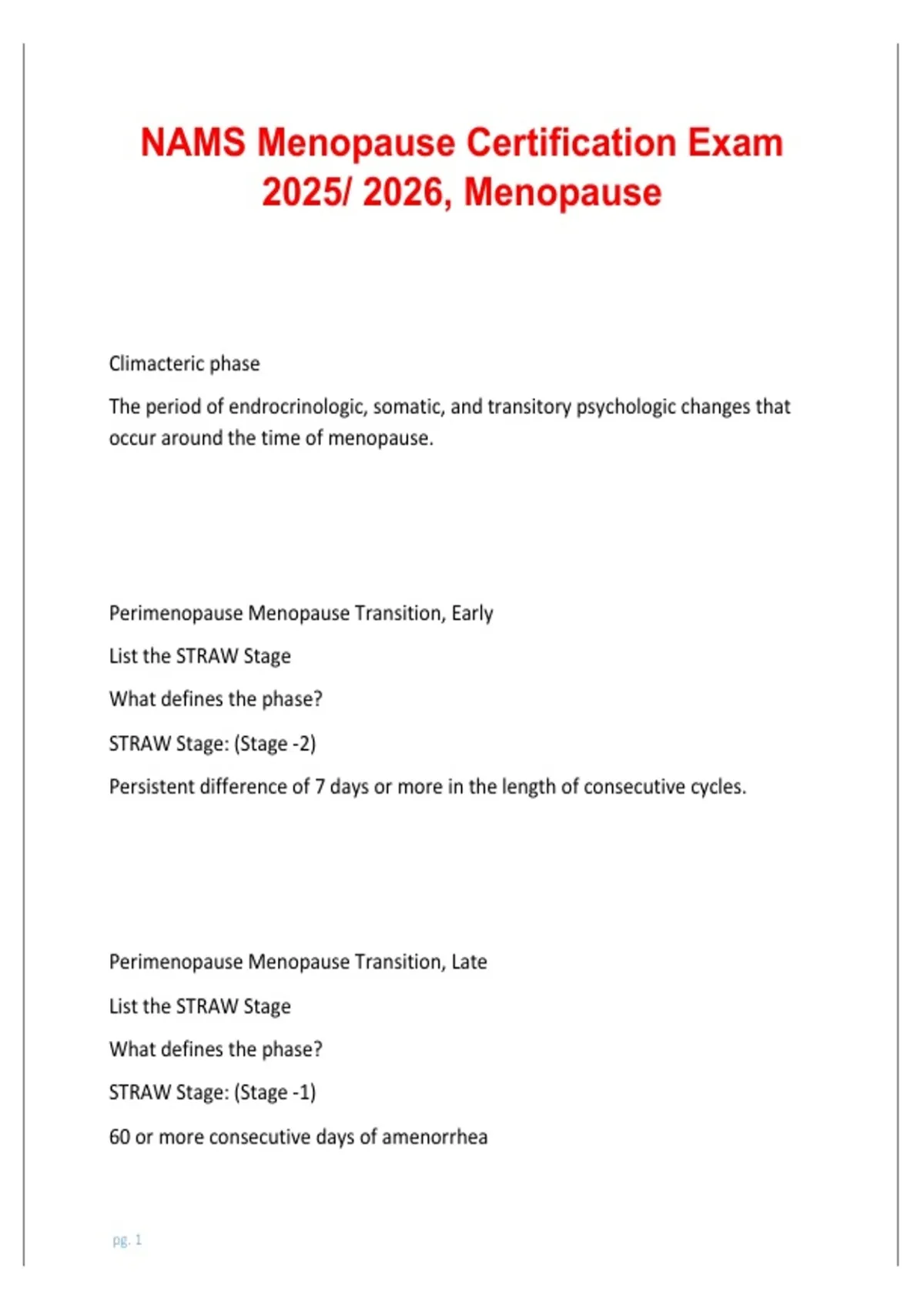 NAMS Menopause Certification Exam 2025/ 2026, Menopause

Climacteric phase

The period of endrocrinologic, somatic, and transitory psychologic changes that occur around the time of menopause.

Perimenopause Menopause Transition, Early

List the STRAW Stage

What defines the phase?

STRAW Stage: (Stage -2)

Persistent difference of 7 days or more in the length of consecutive cycles.

Perimenopause Menopause Transition, Late

List the STRAW Stage

What defines the phase?

STRAW Stage: (Stage -1)

60 or more consecutive days of amenorrhea

pg. 1